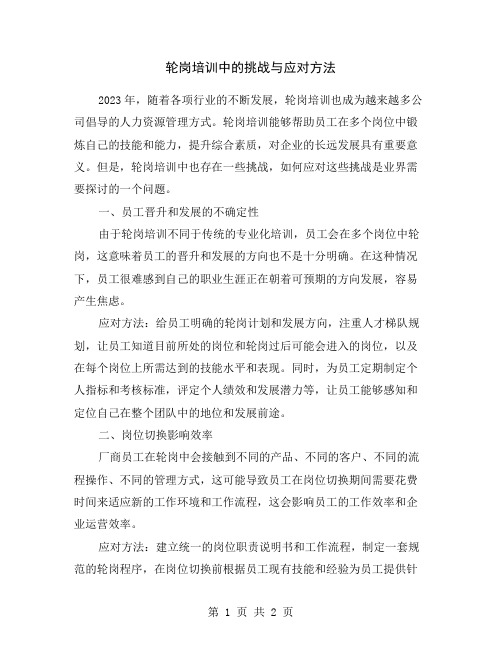 轮岗培训中的挑战与应对方法

2023年，随着各项行业的不断发展，轮岗培训也成为越来越多公司倡导的人力资源管理方式。轮岗培训能够帮助员工在多个岗位中锻炼自己的技能和能力，提升综合素质，对企业的长远发展具有重要意义。但是，轮岗培训中也存在一些挑战，如何应对这些挑战是业界需要探讨的一个问题。

一、员工晋升和发展的不确定性

由于轮岗培训不同于传统的专业化培训，员工会在多个岗位中轮岗，这意味着员工的晋升和发展的方向也不是十分明确。在这种情况下，员工很难感到自己的职业生涯正在朝着可预期的方向发展，容易产生焦虑。

应对方法：给员工明确的轮岗计划和发展方向，注重人才梯队规划，让员工知道目前所处的岗位和轮岗过后可能会进入的岗位，以及在每个岗位上所需达到的技能水平和表现。同时，为员工定期制定个人指标和考核标准，评定个人绩效和发展潜力等，让员工能够感知和定位自己在整个团队中的地位和发展前途。

二、岗位切换影响效率

厂商员工在轮岗中会接触到不同的产品、不同的客户、不同的流程操作、不同的管理方式，这可能导致员工在岗位切换期间需要花费时间来适应新的工作环境和工作流程，这会影响员工的工作效率和企业运营效率。

应对方法：建立统一的岗位职责说明书和工作流程，制定一套规范的轮岗程序，在岗位切换前根据员工现有技能和经验为员工提供针

第 1 页 共 2 页